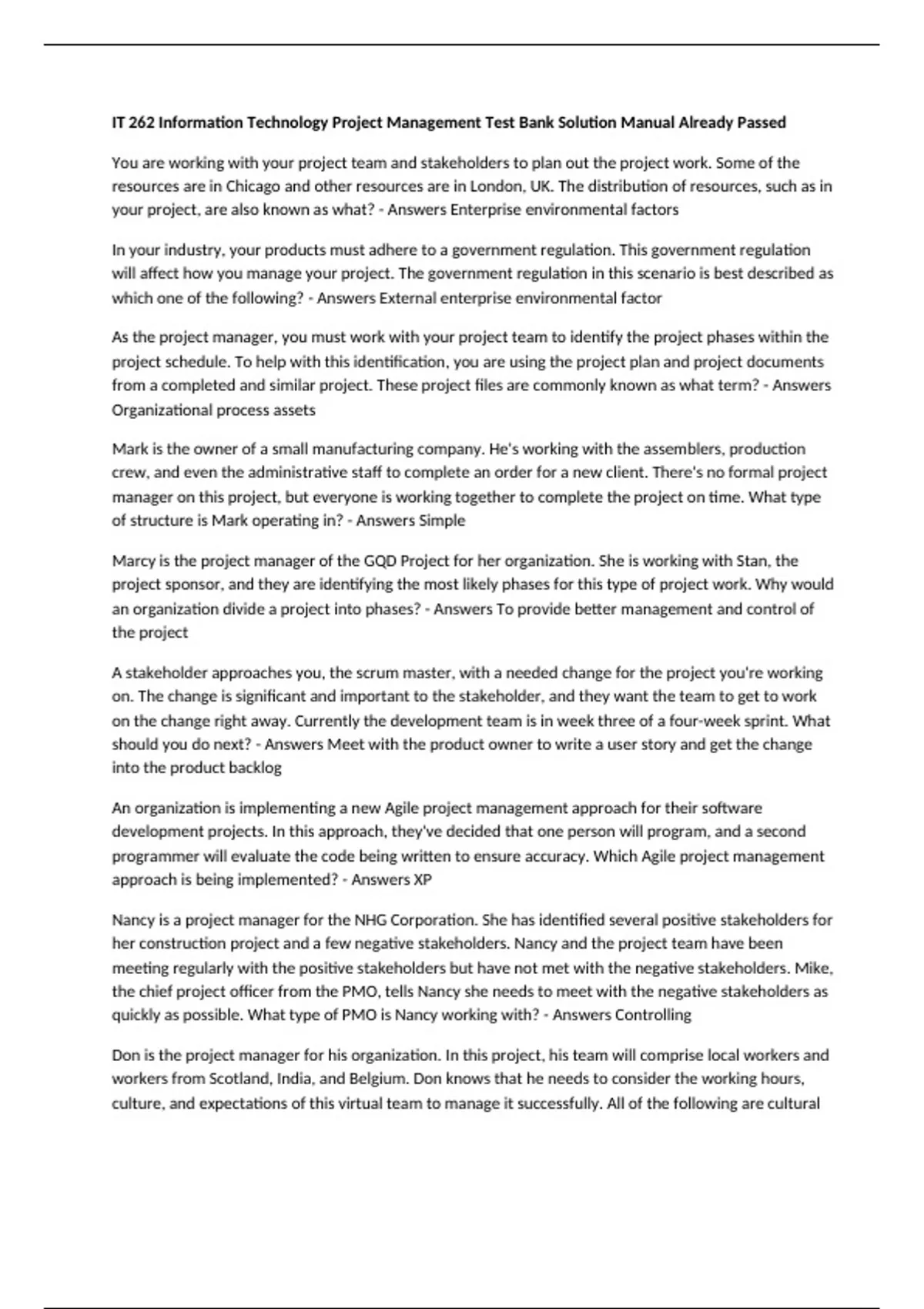 IT 262 Information Technology Project Management Test Bank Solution Manual Already Passed

You are working with your project team and stakeholders to plan out the project work. Some of the resources are in Chicago and other resources are in London, UK. The distribution of resources, such as in your project, are also known as what? - Answers Enterprise environmental factors

In your industry, your products must adhere to a government regulation. This government regulation will affect how you manage your project. The government regulation in this scenario is best described as which one of the following? - Answers External enterprise environmental factor

As the project manager, you must work with your project team to identify the project phases within the project schedule. To help with this identification, you are using the project plan and project documents from a completed and similar project. These project files are commonly known as what term? - Answers Organizational process assets

Mark is the owner of a small manufacturing company. He's working with the assemblers, production crew, and even the administrative staff to complete an order for a new client. There's no formal project manager on this project, but everyone is working together to complete the project on time. What type of structure is Mark operating in? - Answers Simple

Marcy is the project manager of the GQD Project for her organization. She is working with Stan, the project sponsor, and they are identifying the most likely phases for this type of project work. Why would an organization divide a project into phases? - Answers To provide better management and control of the project

A stakeholder approaches you, the scrum master, with a needed change for the project you're working on. The change is significant and important to the stakeholder, and they want the team to get to work on the change right away. Currently the development team is in week three of a four-week sprint. What should you do next? - Answers Meet with the product owner to write a user story and get the change into the product backlog

An organization is implementing a new Agile project management approach for their software development projects. In this approach, they've decided that one person will program, and a second programmer will evaluate the code being written to ensure accuracy. Which Agile project management approach is being implemented? - Answers XP

Nancy is a project manager for the NHG Corporation. She has identified several positive stakeholders for her construction project and a few negative stakeholders. Nancy and the project team have been meeting regularly with the positive stakeholders but have not met with the negative stakeholders. Mike, the chief project officer from the PMO, tells Nancy she needs to meet with the negative stakeholders as quickly as possible. What type of PMO is Nancy working with? - Answers Controlling

Don is the project manager for his organization. In this project, his team will comprise local workers and workers from Scotland, India, and Belgium. Don knows that he needs to consider the working hours, culture, and expectations of this virtual team to manage it successfully. All of the following are cultural